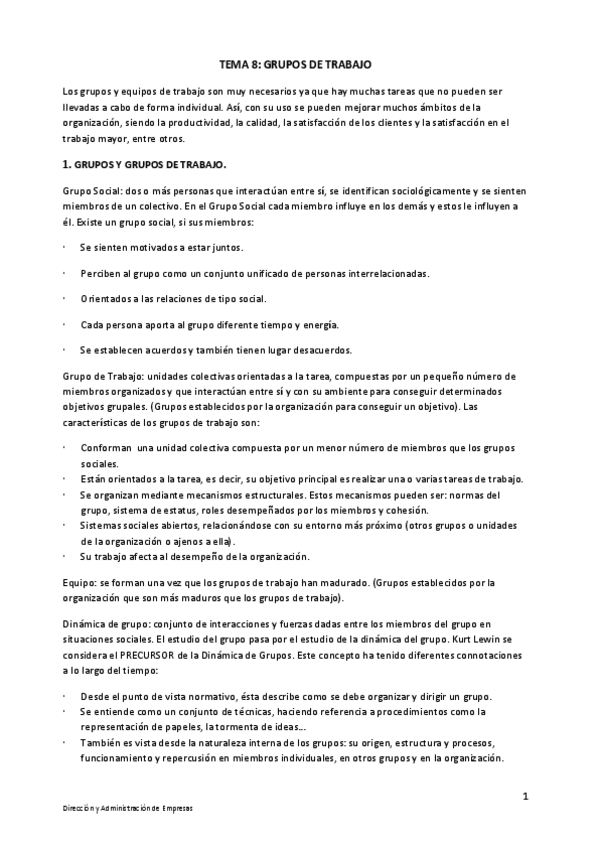 TEMA 8: GRUPOS DE TRABAJO

Los grupos y equipos de trabajo son muy necesarios ya que hay muchas tareas que no pueden ser llevadas a cabo de forma individual. Así, con su uso se pueden mejorar muchos ámbitos de la organización, siendo la productividad, la calidad, la satisfacción de los clientes y la satisfacción en el trabajo mayor, entre otros.

1. GRUPOS Y GRUPOS DE TRABAJO.

Grupo Social: dos o más personas que interactúan entre sí, se identifican sociológicamente y se sienten miembros de un colectivo. En el Grupo Social cada miembro influye en los demás y estos le influyen a él. Existe un grupo social, si sus miembros:

· Se sienten motivados a estar juntos.

· Perciben al grupo como un conjunto unificado de personas interrelacionadas.

· Orientados a las relaciones de tipo social.

· Cada persona aporta al grupo diferente tiempo y energía.

· Se establecen acuerdos y también tienen lugar desacuerdos.

Grupo de Trabajo: unidades colectivas orientadas a la tarea, compuestas por un pequeño número de miembros organizados y que interactúan entre sí y con su ambiente para conseguir determinados objetivos grupales. (Grupos establecidos por la organización para conseguir un objetivo). Las características de los grupos de trabajo son:

· Conforman una unidad colectiva compuesta por un menor número de miembros que los grupos sociales.
· Están orientados a la tarea, es decir, su objetivo principal es realizar una o varias tareas de trabajo.
· Se organizan mediante mecanismos estructurales. Estos mecanismos pueden ser: normas del grupo, sistema de estatus, roles desempeñados por los miembros y cohesión.
· Sistemas sociales abiertos, relacionándose con su entorno más próximo (otros grupos o unidades de la organización o ajenos a ella).
· Su trabajo afecta al desempeño de la organización.

Equipo: se forman una vez que los grupos de trabajo han madurado. (Grupos establecidos por la organización que son más maduros que los grupos de trabajo).

Dinámica de grupo: conjunto de interacciones y fuerzas dadas entre los miembros del grupo en situaciones sociales. El estudio del grupo pasa por el estudio de la dinámica del grupo. Kurt Lewin se considera el PRECURSOR de la Dinámica de Grupos. Este concepto ha tenido diferentes connotaciones a lo largo del tiempo:

· Desde el punto de vista normativo, ésta describe como se debe organizar y dirigir un grupo.
· Se entiende como un conjunto de técnicas, haciendo referencia a procedimientos como la representación de papeles, la tormenta de ideas...
· También es vista desde la naturaleza interna de los grupos: su origen, estructura y procesos, funcionamiento y repercusión en miembros individuales, en otros grupos y en la organización.

1

Dirección y Administración de Empresas